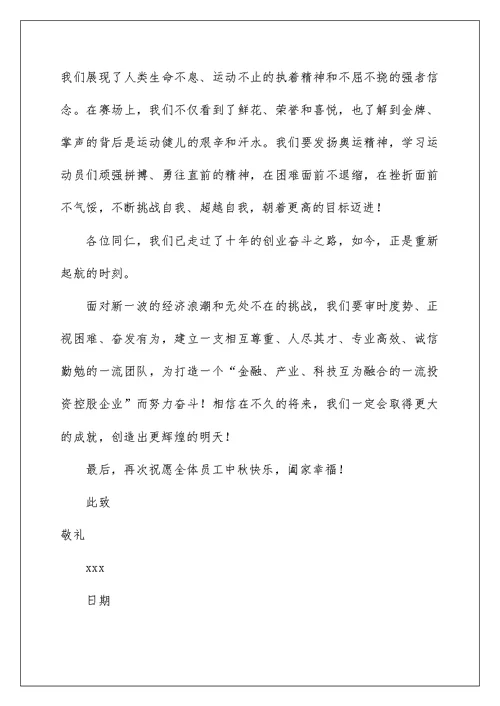 我们展现了人类生命不息、运动不止的执着精神和不屈不挠的强者信念。在赛场上，我们不仅看到了鲜花、荣誉和喜悦，也了解到金牌、掌声的背后是运动健儿的艰辛和汗水。我们要发扬奥运精神，学习运动员们顽强拼搏、勇往直前的精神，在困难面前不退缩，在挫折面前不气馁，不断挑战自我、超越自我，朝着更高的目标迈进！

各位同仁，我们已走过了十年的创业奋斗之路，如今，正是重新起航的时刻。

面对新一波的经济浪潮和无处不在的挑战，我们要审时度势、正视困难、奋发有为，建立一支相互尊重、人尽其才、专业高效、诚信勤勉的一流团队，为打造一个“金融、产业、科技互为融合的一流投资控股企业”而努力奋斗！相信在不久的将来，我们一定会取得更大的成就，创造出更辉煌的明天！

最后，再次祝愿全体员工中秋快乐，阖家幸福！

此致

敬礼

xxx

日期